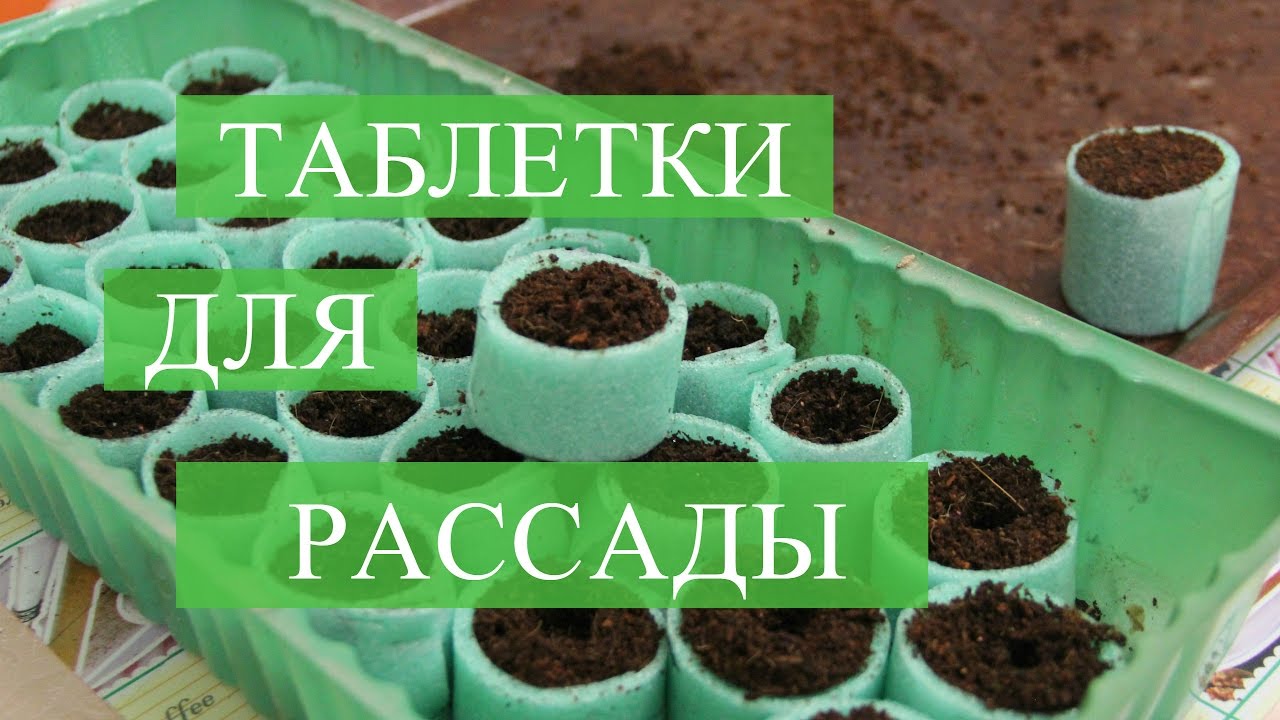 ТАБЛЕТКИ
ДЛЯ
РАССАДЫ